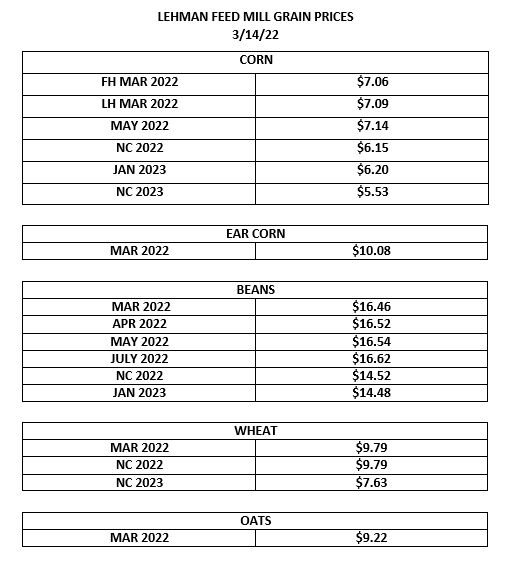 LEHMAN FEED MILL GRAIN PRICES
3/14/22

| CORN | |
|---|---|
| FH MAR 2022 | \$7.06 |
| LH MAR 2022 | \$7.09 |
| MAY 2022 | \$7.14 |
| NC 2022 | \$6.15 |
| JAN 2023 | \$6.20 |
| NC 2023 | \$5.53 |

| EAR CORN | |
|---|---|
| MAR 2022 | \$10.08 |

| BEANS | |
|---|---|
| MAR 2022 | \$16.46 |
| APR 2022 | \$16.52 |
| MAY 2022 | \$16.54 |
| JULY 2022 | \$16.62 |
| NC 2022 | \$14.52 |
| JAN 2023 | \$14.48 |

| WHEAT | |
|---|---|
| MAR 2022 | \$9.79 |
| NC 2022 | \$9.79 |
| NC 2023 | \$7.63 |

| OATS | |
|---|---|
| MAR 2022 | \$9.22 |